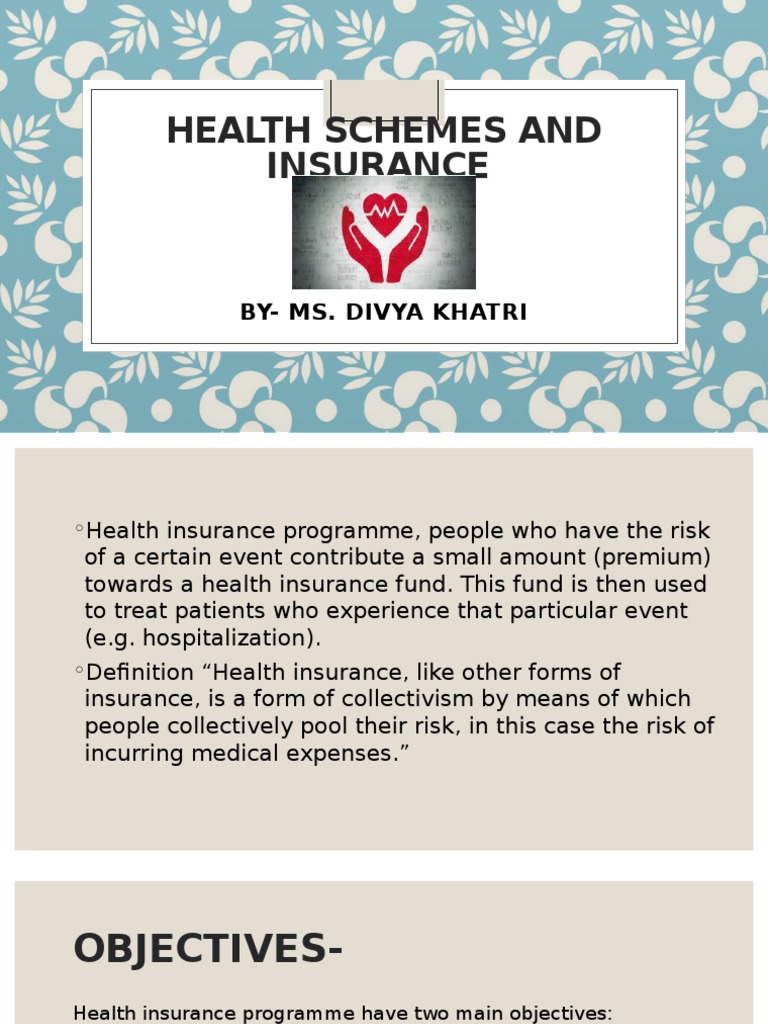 HEALTH SCHEMES AND INSURANCE

BY- MS. DIVYA KHATRI

◦Health insurance programme, people who have the risk of a certain event contribute a small amount (premium) towards a health insurance fund. This fund is then used to treat patients who experience that particular event (e.g. hospitalization).

◦Definition “Health insurance, like other forms of insurance, is a form of collectivism by means of which people collectively pool their risk, in this case the risk of incurring medical expenses.”

OBJECTIVES-

Health insurance programme have two main objectives: